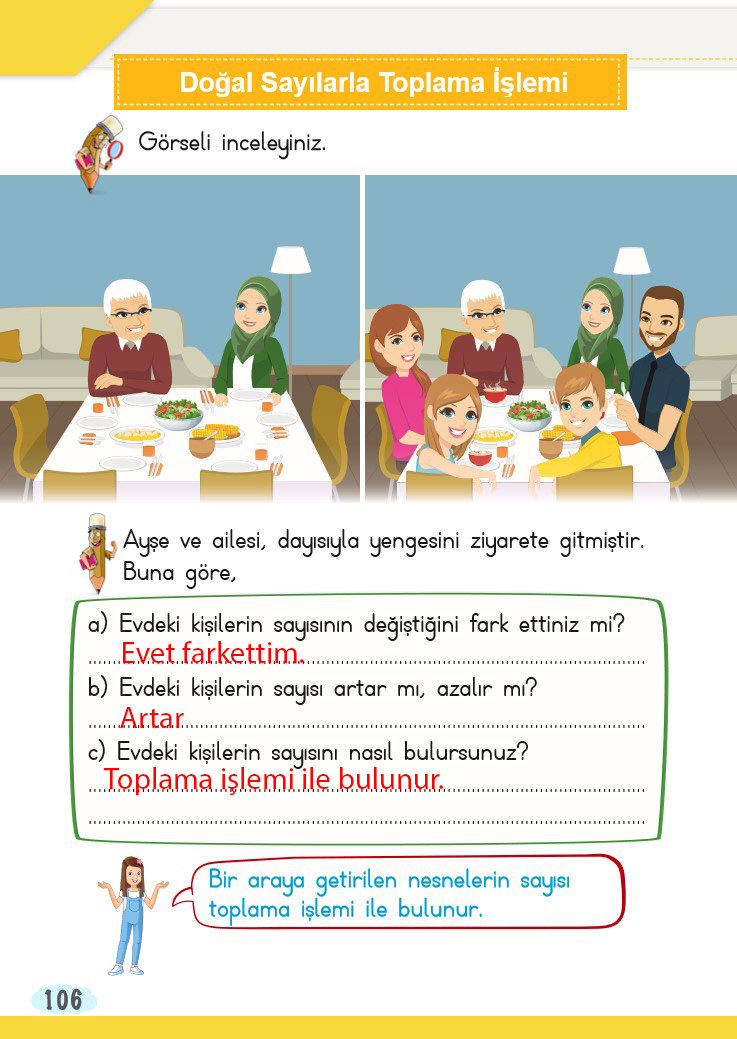 Doğal Sayılarla Toplama İşlemi

Görseli inceleyiniz.

Ayşe ve ailesi, dayısıyla yengesini ziyarete gitmiştir. Buna göre,

a) Evdeki kişilerin sayısının değiştiğini fark ettiniz mi?
Evet farkettim.
b) Evdeki kişilerin sayısı artar mı, azalır mı?
Artar
c) Evdeki kişilerin sayısını nasıl bulursunuz?
Toplama işlemi ile bulunur.

Bir araya getirilen nesnelerin sayısı toplama işlemi ile bulunur.

106